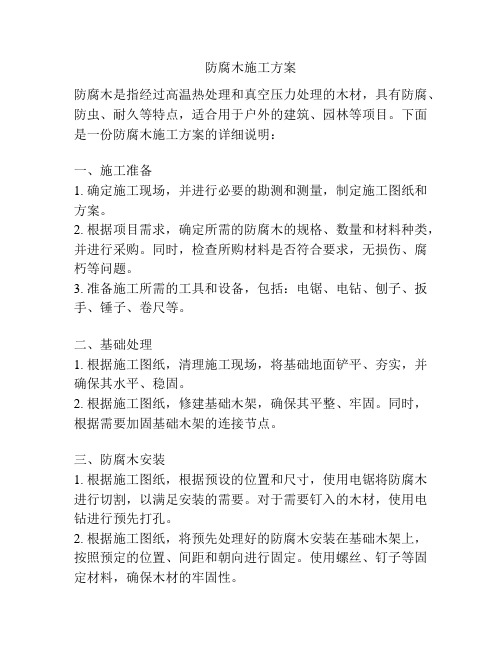 防腐木施工方案

防腐木是指经过高温热处理和真空压力处理的木材，具有防腐、防虫、耐久等特点，适合用于户外的建筑、园林等项目。下面是一份防腐木施工方案的详细说明：

一、施工准备
1. 确定施工现场，并进行必要的勘测和测量，制定施工图纸和方案。
2. 根据项目需求，确定所需的防腐木的规格、数量和材料种类，并进行采购。同时，检查所购材料是否符合要求，无损伤、腐朽等问题。
3. 准备施工所需的工具和设备，包括：电锯、电钻、刨子、扳手、锤子、卷尺等。

二、基础处理
1. 根据施工图纸，清理施工现场，将基础地面铲平、夯实，并确保其水平、稳固。
2. 根据施工图纸，修建基础木架，确保其平整、牢固。同时，根据需要加固基础木架的连接节点。

三、防腐木安装
1. 根据施工图纸，根据预设的位置和尺寸，使用电锯将防腐木进行切割，以满足安装的需要。对于需要钉入的木材，使用电钻进行预先打孔。
2. 根据施工图纸，将预先处理好的防腐木安装在基础木架上，按照预定的位置、间距和朝向进行固定。使用螺丝、钉子等固定材料，确保木材的牢固性。